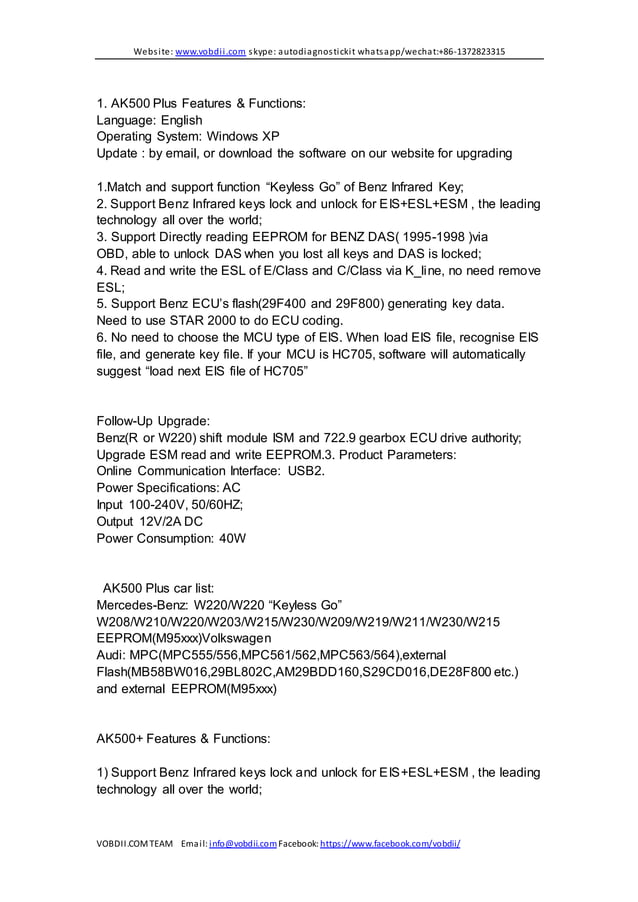 Website: www.vobdii.com skype: autodiagnostickit whatsapp/wechat:+86-1372823315

1. AK500 Plus Features & Functions:
Language: English
Operating System: Windows XP
Update : by email, or download the software on our website for upgrading

1.Match and support function “Keyless Go” of Benz Infrared Key;
2. Support Benz Infrared keys lock and unlock for EIS+ESL+ESM , the leading technology all over the world;
3. Support Directly reading EEPROM for BENZ DAS( 1995-1998 )via OBD, able to unlock DAS when you lost all keys and DAS is locked;
4. Read and write the ESL of E/Class and C/Class via K_line, no need remove ESL;
5. Support Benz ECU’s flash(29F400 and 29F800) generating key data. Need to use STAR 2000 to do ECU coding.
6. No need to choose the MCU type of EIS. When load EIS file, recognise EIS file, and generate key file. If your MCU is HC705, software will automatically suggest “load next EIS file of HC705”

Follow-Up Upgrade:
Benz(R or W220) shift module ISM and 722.9 gearbox ECU drive authority;
Upgrade ESM read and write EEPROM.3. Product Parameters:
Online Communication Interface: USB2.
Power Specifications: AC
Input 100-240V, 50/60HZ;
Output 12V/2A DC
Power Consumption: 40W

AK500 Plus car list:
Mercedes-Benz: W220/W220 “Keyless Go”
W208/W210/W220/W203/W215/W230/W209/W219/W211/W230/W215
EEPROM(M95xxx)Volkswagen
Audi: MPC(MPC555/556,MPC561/562,MPC563/564),external Flash(MB58BW016,29BL802C,AM29BDD160,S29CD016,DE28F800 etc.) and external EEPROM(M95xxx)

AK500+ Features & Functions:

1) Support Benz Infrared keys lock and unlock for EIS+ESL+ESM , the leading technology all over the world;

VOBDII.COM TEAM Email: info@vobdii.com Facebook: https://www.facebook.com/vobdii/